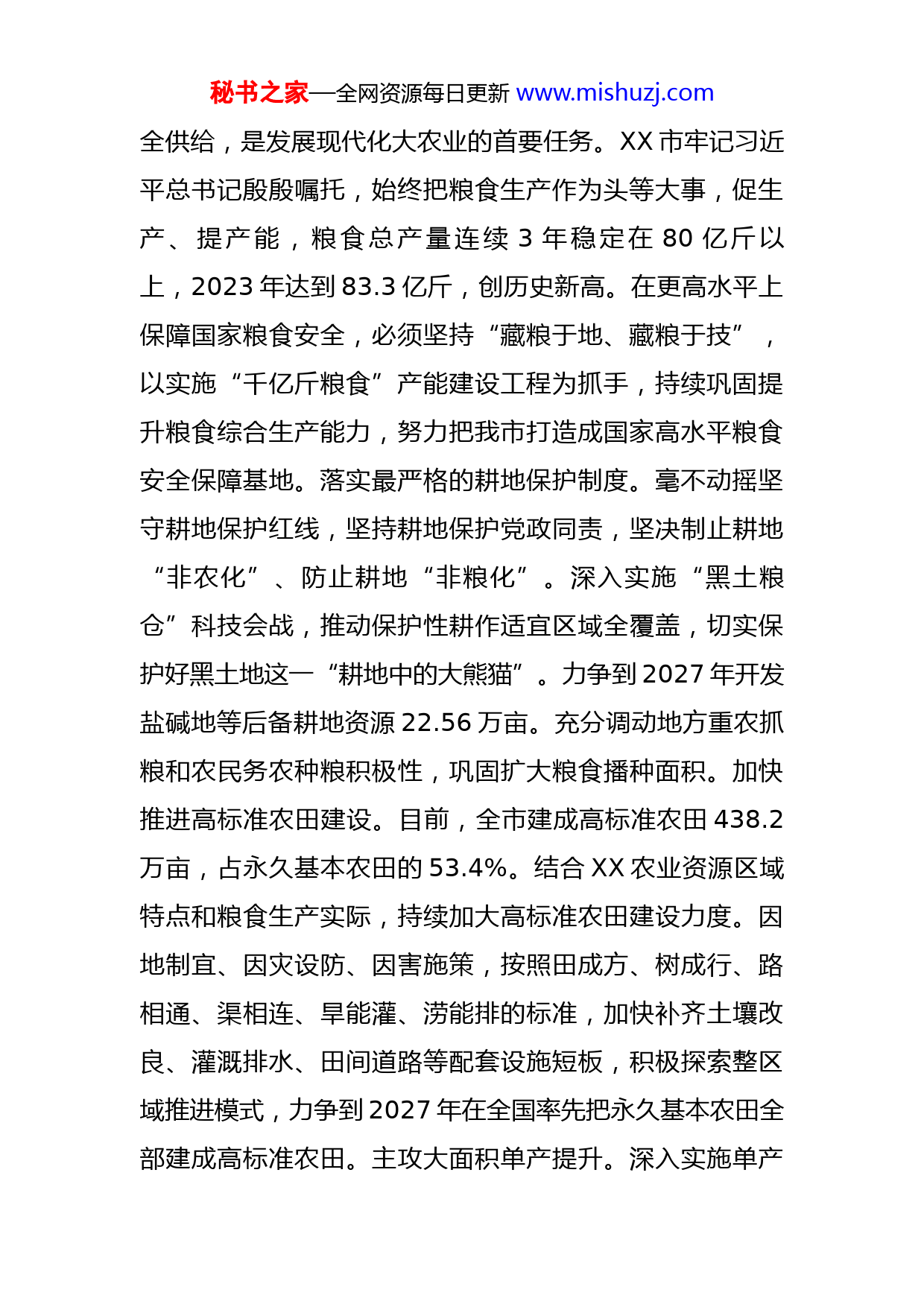 秘书之家—全网资源每日更新 www.mishuzj.com

全供给，是发展现代化大农业的首要任务。XX 市牢记习近平总书记殷殷嘱托，始终把粮食生产作为头等大事，促生产、提产能，粮食总产量连续 3 年稳定在 80 亿斤以上，2023 年达到 83.3 亿斤，创历史新高。在更高水平上保障国家粮食安全，必须坚持“藏粮于地、藏粮于技”，以实施“千亿斤粮食”产能建设工程为抓手，持续巩固提升粮食综合生产能力，努力把我市打造成国家高水平粮食安全保障基地。落实最严格的耕地保护制度。毫不动摇坚守耕地保护红线，坚持耕地保护党政同责，坚决制止耕地“非农化”、防止耕地“非粮化”。深入实施“黑土粮仓”科技会战，推动保护性耕作适宜区域全覆盖，切实保护好黑土地这一“耕地中的大熊猫”。力争到 2027 年开发盐碱地等后备耕地资源 22.56 万亩。充分调动地方重农抓粮和农民务农种粮积极性，巩固扩大粮食播种面积。加快推进高标准农田建设。目前，全市建成高标准农田 438.2 万亩，占永久基本农田的 53.4%。结合 XX 农业资源区域特点和粮食生产实际，持续加大高标准农田建设力度。因地制宜、因灾设防、因害施策，按照田成方、树成行、路相通、渠相连、旱能灌、涝能排的标准，加快补齐土壤改良、灌溉排水、田间道路等配套设施短板，积极探索整区域推进模式，力争到 2027 年在全国率先把永久基本农田全部建成高标准农田。主攻大面积单产提升。深入实施单产